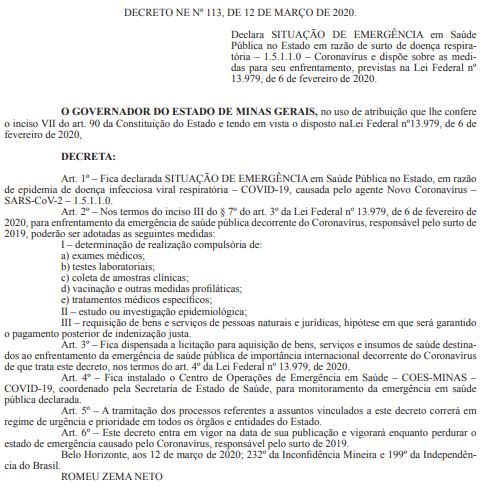 DECRETO NE Nº 113, DE 12 DE MARÇO DE 2020.

Declara SITUAÇÃO DE EMERGÊNCIA em Saúde Pública no Estado em razão de surto de doença respiratória – 1.5.1.1.0 – Coronavírus e dispõe sobre as medidas para seu enfrentamento, previstas na Lei Federal nº 13.979, de 6 de fevereiro de 2020.

O GOVERNADOR DO ESTADO DE MINAS GERAIS, no uso de atribuição que lhe confere o inciso VII do art. 90 da Constituição do Estado e tendo em vista o disposto naLei Federal nº13.979, de 6 de fevereiro de 2020,

DECRETA:

Art. 1º – Fica declarada SITUAÇÃO DE EMERGÊNCIA em Saúde Pública no Estado, em razão de epidemia de doença infecciosa viral respiratória – COVID-19, causada pelo agente Novo Coronavírus – SARS-CoV-2 – 1.5.1.1.0.
Art. 2º – Nos termos do inciso III do § 7º do art. 3º da Lei Federal nº 13.979, de 6 de fevereiro de 2020, para enfrentamento da emergência de saúde pública decorrente do Coronavírus, responsável pelo surto de 2019, poderão ser adotadas as seguintes medidas:
I – determinação de realização compulsória de:
a) exames médicos;
b) testes laboratoriais;
c) coleta de amostras clínicas;
d) vacinação e outras medidas profiláticas;
e) tratamentos médicos específicos;
II – estudo ou investigação epidemiológica;
III – requisição de bens e serviços de pessoas naturais e jurídicas, hipótese em que será garantido o pagamento posterior de indenização justa.
Art. 3º – Fica dispensada a licitação para aquisição de bens, serviços e insumos de saúde destinados ao enfrentamento da emergência de saúde pública de importância internacional decorrente do Coronavírus de que trata este decreto, nos termos do art. 4º da Lei Federal nº 13.979, de 2020.
Art. 4º – Fica instalado o Centro de Operações de Emergência em Saúde – COES-MINAS – COVID-19, coordenado pela Secretaria de Estado de Saúde, para monitoramento da emergência em saúde pública declarada.
Art. 5º – A tramitação dos processos referentes a assuntos vinculados a este decreto correrá em regime de urgência e prioridade em todos os órgãos e entidades do Estado.
Art. 6º – Este decreto entra em vigor na data de sua publicação e vigorará enquanto perdurar o estado de emergência causado pelo Coronavírus, responsável pelo surto de 2019.
Belo Horizonte, aos 12 de março de 2020; 232º da Inconfidência Mineira e 199º da Independência do Brasil.
ROMEU ZEMA NETO